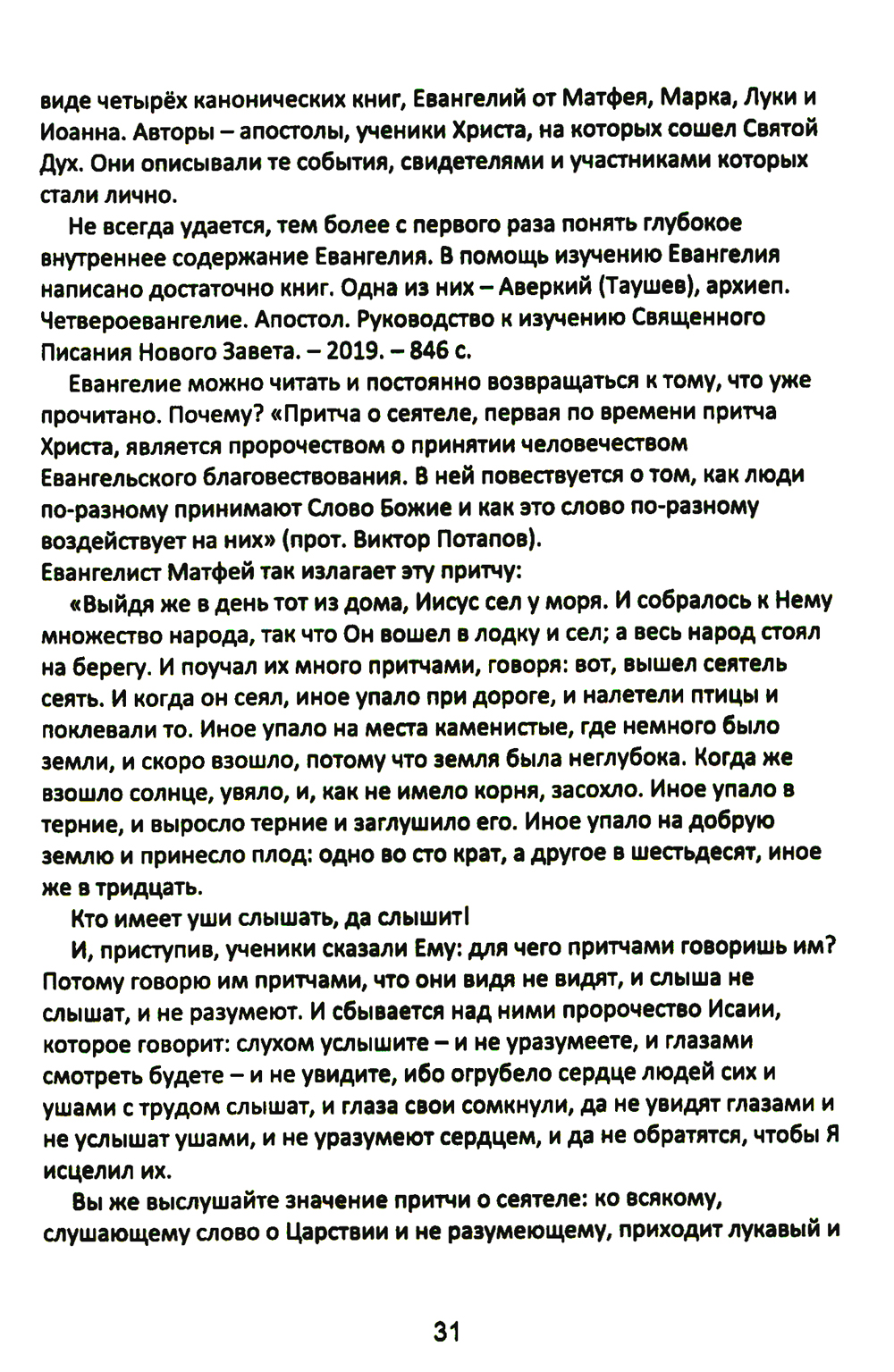 виде четырёх канонических книг, Евангелий от Матфея, Марка, Луки и Иоанна. Авторы – апостолы, ученики Христа, на которых сошел Святой Дух. Они описывали те события, свидетелями и участниками которых стали лично.

Не всегда удается, тем более с первого раза понять глубокое внутреннее содержание Евангелия. В помощь изучению Евангелия написано достаточно книг. Одна из них – Аверкий (Таушев), архиеп. Четвероевангелие. Апостол. Руководство к изучению Священного Писания Нового Завета. – 2019. – 846 с.

Евангелие можно читать и постоянно возвращаться к тому, что уже прочитано. Почему? «Притча о сеятеле, первая по времени притча Христа, является пророчеством о принятии человечеством Евангельского благовествования. В ней повествуется о том, как люди по-разному принимают Слово Божие и как это слово по-разному воздействует на них» (прот. Виктор Потапов).
Евангелист Матфей так излагает эту притчу:

«Выйдя же в день тот из дома, Иисус сел у моря. И собралось к Нему множество народа, так что Он вошел в лодку и сел; а весь народ стоял на берегу. И поучал их много притчами, говоря: вот, вышел сеятель сеять. И когда он сеял, иное упало при дороге, и налетели птицы и поклевали то. Иное упало на места каменистые, где немного было земли, и скоро взошло, потому что земля была неглубока. Когда же взошло солнце, увяло, и, как не имело корня, засохло. Иное упало в терние, и выросло терние и заглушило его. Иное упало на добрую землю и принесло плод: одно во сто крат, а другое в шестьдесят, иное же в тридцать.

Кто имеет уши слышать, да слышит!

И, приступив, ученики сказали Ему: для чего притчами говоришь им? Потому говорю им притчами, что они видя не видят, и слыша не слышат, и не разумеют. И сбывается над ними пророчество Исаии, которое говорит: слухом услышите – и не уразумеете, и глазами смотреть будете – и не увидите, ибо огрубело сердце людей сих и ушами с трудом слышат, и глаза свои сомкнули, да не увидят глазами и не услышат ушами, и не уразумеют сердцем, и да не обратятся, чтобы Я исцелил их.

Вы же выслушайте значение притчи о сеятеле: ко всякому, слушающему слово о Царствии и не разумеющему, приходит лукавый и

31